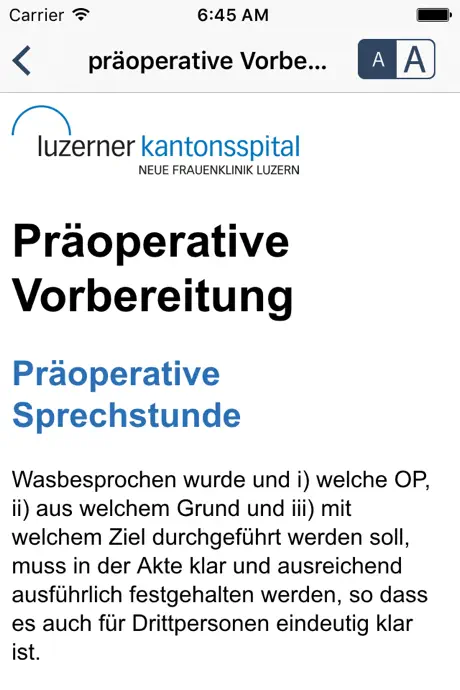 Carrier 6:45 AM

präoperative Vorbe...

A A

luzerner kantonsspital
NEUE FRAUENKLINIK LUZERN

Präoperative Vorbereitung

Präoperative Sprechstunde

Wasbesprochen wurde und i) welche OP, ii) aus welchem Grund und iii) mit welchem Ziel durchgeführt werden soll, muss in der Akte klar und ausreichend ausführlich festgehalten werden, so dass es auch für Drittpersonen eindeutig klar ist.